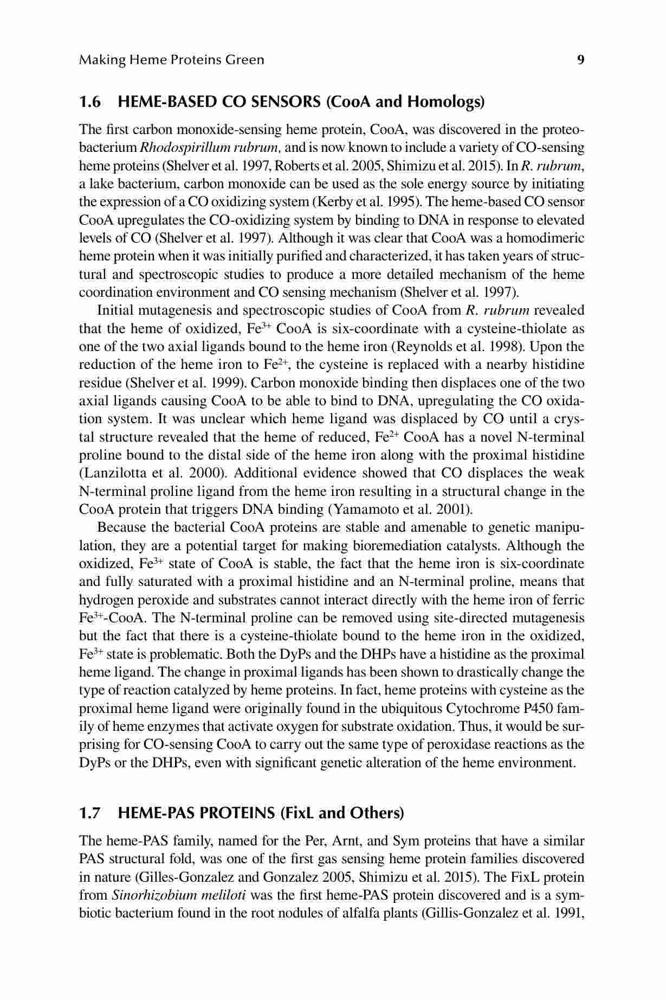 Making Heme Proteins Green 9

1.6 HEME-BASED CO SENSORS (CooA and Homologs)

The first carbon monoxide-sensing heme protein, CooA, was discovered in the proteobacterium Rhodospirillum rubrum, and is now known to include a variety of CO-sensing heme proteins (Shelver et al. 1997, Roberts et al. 2005, Shimizu et al. 2015). In R. rubrum, a lake bacterium, carbon monoxide can be used as the sole energy source by initiating the expression of a CO oxidizing system (Kerby et al. 1995). The heme-based CO sensor CooA upregulates the CO-oxidizing system by binding to DNA in response to elevated levels of CO (Shelver et al. 1997). Although it was clear that CooA was a homodimeric heme protein when it was initially purified and characterized, it has taken years of structural and spectroscopic studies to produce a more detailed mechanism of the heme coordination environment and CO sensing mechanism (Shelver et al. 1997).

Initial mutagenesis and spectroscopic studies of CooA from R. rubrum revealed that the heme of oxidized, $Fe^{3+}$ CooA is six-coordinate with a cysteine-thiolate as one of the two axial ligands bound to the heme iron (Reynolds et al. 1998). Upon the reduction of the heme iron to $Fe^{2+}$, the cysteine is replaced with a nearby histidine residue (Shelver et al. 1999). Carbon monoxide binding then displaces one of the two axial ligands causing CooA to be able to bind to DNA, upregulating the CO oxidation system. It was unclear which heme ligand was displaced by CO until a crystal structure revealed that the heme of reduced, $Fe^{2+}$ CooA has a novel N-terminal proline bound to the distal side of the heme iron along with the proximal histidine (Lanzilotta et al. 2000). Additional evidence showed that CO displaces the weak N-terminal proline ligand from the heme iron resulting in a structural change in the CooA protein that triggers DNA binding (Yamamoto et al. 2001).

Because the bacterial CooA proteins are stable and amenable to genetic manipulation, they are a potential target for making bioremediation catalysts. Although the oxidized, $Fe^{3+}$ state of CooA is stable, the fact that the heme iron is six-coordinate and fully saturated with a proximal histidine and an N-terminal proline, means that hydrogen peroxide and substrates cannot interact directly with the heme iron of ferric $Fe^{3+}$-CooA. The N-terminal proline can be removed using site-directed mutagenesis but the fact that there is a cysteine-thiolate bound to the heme iron in the oxidized, $Fe^{3+}$ state is problematic. Both the DyPs and the DHPs have a histidine as the proximal heme ligand. The change in proximal ligands has been shown to drastically change the type of reaction catalyzed by heme proteins. In fact, heme proteins with cysteine as the proximal heme ligand were originally found in the ubiquitous Cytochrome P450 family of heme enzymes that activate oxygen for substrate oxidation. Thus, it would be surprising for CO-sensing CooA to carry out the same type of peroxidase reactions as the DyPs or the DHPs, even with significant genetic alteration of the heme environment.

1.7 HEME-PAS PROTEINS (FixL and Others)

The heme-PAS family, named for the Per, Arnt, and Sym proteins that have a similar PAS structural fold, was one of the first gas sensing heme protein families discovered in nature (Gilles-Gonzalez and Gonzalez 2005, Shimizu et al. 2015). The FixL protein from Sinorhizobium meliloti was the first heme-PAS protein discovered and is a symbiotic bacterium found in the root nodules of alfalfa plants (Gillis-Gonzalez et al. 1991,